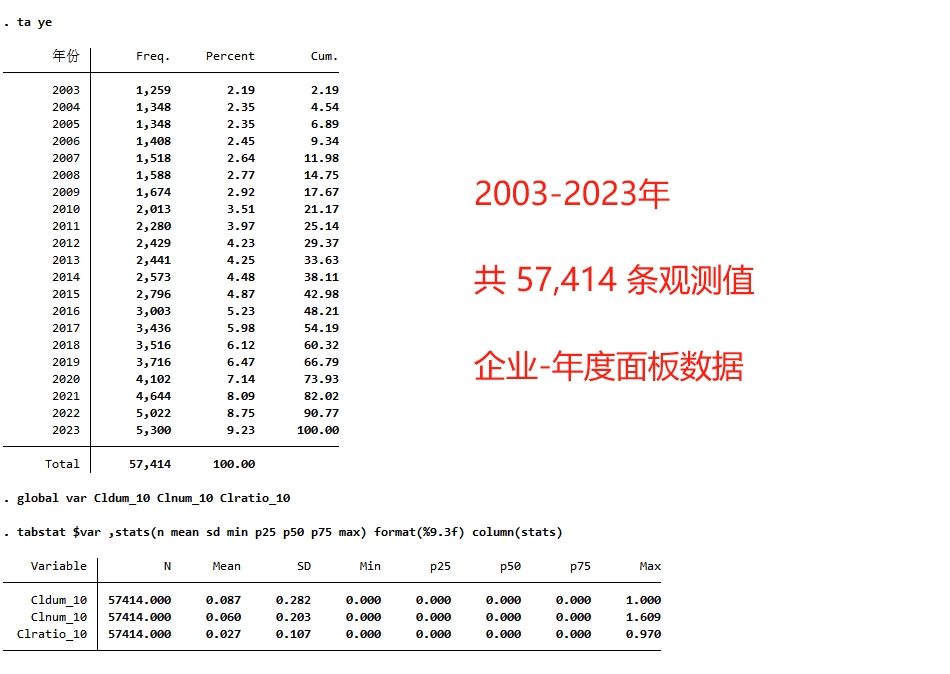 . ta ye

| 年份 | Freq. | Percent | Cum. |
|---|---|---|---|
| 2003 | 1,259 | 2.19 | 2.19 |
| 2004 | 1,348 | 2.35 | 4.54 |
| 2005 | 1,348 | 2.35 | 6.89 |
| 2006 | 1,408 | 2.45 | 9.34 |
| 2007 | 1,518 | 2.64 | 11.98 |
| 2008 | 1,588 | 2.77 | 14.75 |
| 2009 | 1,674 | 2.92 | 17.67 |
| 2010 | 2,013 | 3.51 | 21.17 |
| 2011 | 2,280 | 3.97 | 25.14 |
| 2012 | 2,429 | 4.23 | 29.37 |
| 2013 | 2,441 | 4.25 | 33.63 |
| 2014 | 2,573 | 4.48 | 38.11 |
| 2015 | 2,796 | 4.87 | 42.98 |
| 2016 | 3,003 | 5.23 | 48.21 |
| 2017 | 3,436 | 5.98 | 54.19 |
| 2018 | 3,516 | 6.12 | 60.32 |
| 2019 | 3,716 | 6.47 | 66.79 |
| 2020 | 4,102 | 7.14 | 73.93 |
| 2021 | 4,644 | 8.09 | 82.02 |
| 2022 | 5,022 | 8.75 | 90.77 |
| 2023 | 5,300 | 9.23 | 100.00 |
| Total | 57,414 | 100.00 | |

2003-2023年

共 57,414 条观测值

企业-年度面板数据

. global var Cldum_10 Clnum_10 Clratio_10

. tabstat $var ,stats(n mean sd min p25 p50 p75 max) format(%9.3f) column(stats)

| Variable | N | Mean | SD | Min | p25 | p50 | p75 | Max |
|---|---|---|---|---|---|---|---|---|
| Cldum_10 | 57414.000 | 0.087 | 0.282 | 0.000 | 0.000 | 0.000 | 0.000 | 1.000 |
| Clnum_10 | 57414.000 | 0.060 | 0.203 | 0.000 | 0.000 | 0.000 | 0.000 | 1.609 |
| Clratio_10 | 57414.000 | 0.027 | 0.107 | 0.000 | 0.000 | 0.000 | 0.000 | 0.970 |